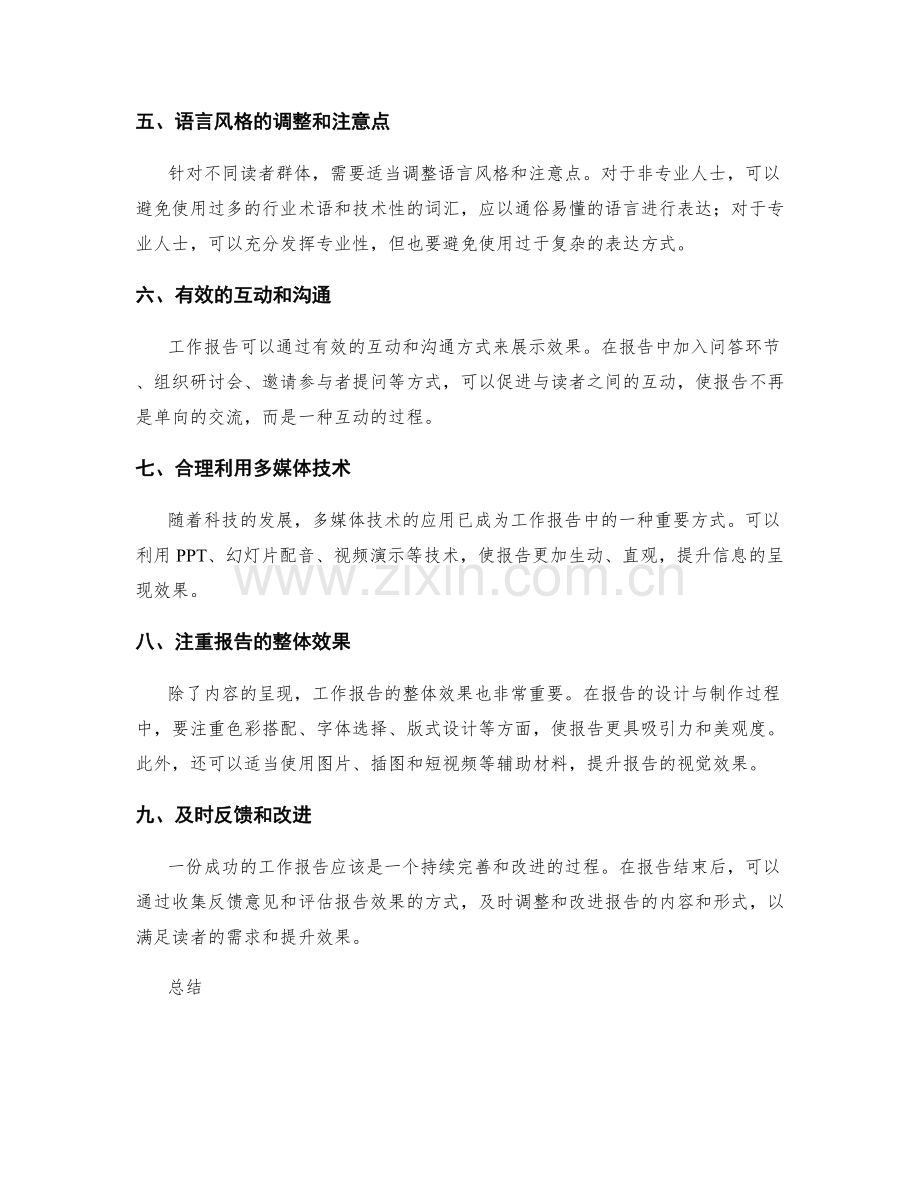 五、语言风格的调整和注意点

针对不同读者群体，需要适当调整语言风格和注意点。对于非专业人士，可以避免使用过多的行业术语和技术性的词汇，应以通俗易懂的语言进行表达；对于专业人士，可以充分发挥专业性，但也要避免使用过于复杂的表达方式。

六、有效的互动和沟通

工作报告可以通过有效的互动和沟通方式来展示效果。在报告中加入问答环节、组织研讨会、邀请参与者提问等方式，可以促进与读者之间的互动，使报告不再是单向的交流，而是一种互动的过程。

七、合理利用多媒体技术

随着科技的发展，多媒体技术的应用已成为工作报告中的一种重要方式。可以利用PPT、幻灯片配音、视频演示等技术，使报告更加生动、直观，提升信息的呈现效果。

八、注重报告的整体效果

除了内容的呈现，工作报告的整体效果也非常重要。在报告的设计与制作过程中，要注重色彩搭配、字体选择、版式设计等方面，使报告更具吸引力和美观度。此外，还可以适当使用图片、插图和短视频等辅助材料，提升报告的视觉效果。

九、及时反馈和改进

一份成功的工作报告应该是一个持续完善和改进的过程。在报告结束后，可以通过收集反馈意见和评估报告效果的方式，及时调整和改进报告的内容和形式，以满足读者的需求和提升效果。

总结

www.zixin.com.cn